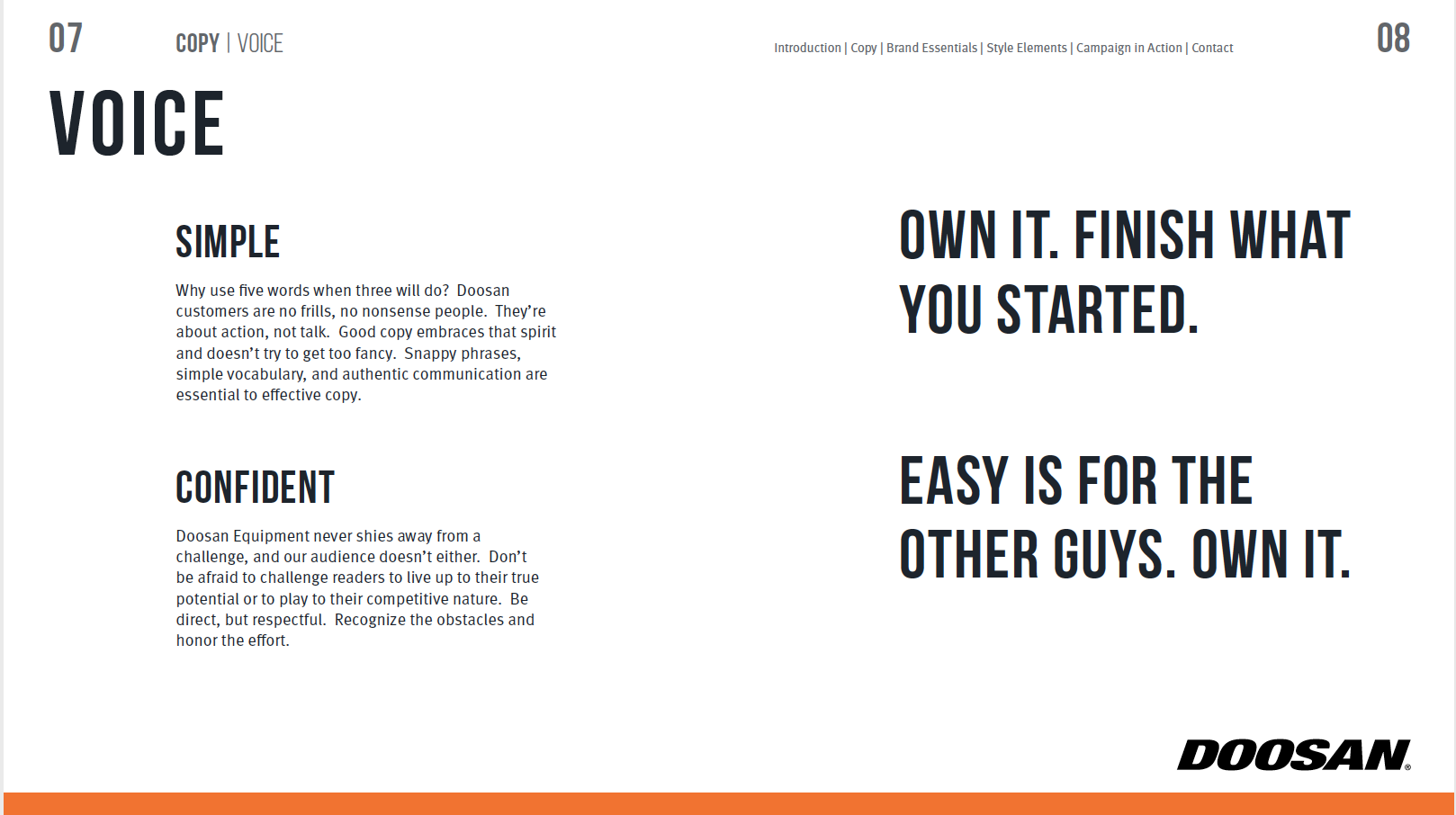 07

COPY | VOICE

Introduction | Copy | Brand Essentials | Style Elements | Campaign in Action | Contact

08

VOICE

SIMPLE

Why use five words when three will do? Doosan customers are no frills, no nonsense people. They're about action, not talk. Good copy embraces that spirit and doesn't try to get too fancy. Snappy phrases, simple vocabulary, and authentic communication are essential to effective copy.

CONFIDENT

Doosan Equipment never shies away from a challenge, and our audience doesn't either. Don't be afraid to challenge readers to live up to their true potential or to play to their competitive nature. Be direct, but respectful. Recognize the obstacles and honor the effort.

OWN IT. FINISH WHAT YOU STARTED.

EASY IS FOR THE OTHER GUYS. OWN IT.

DOOSAN